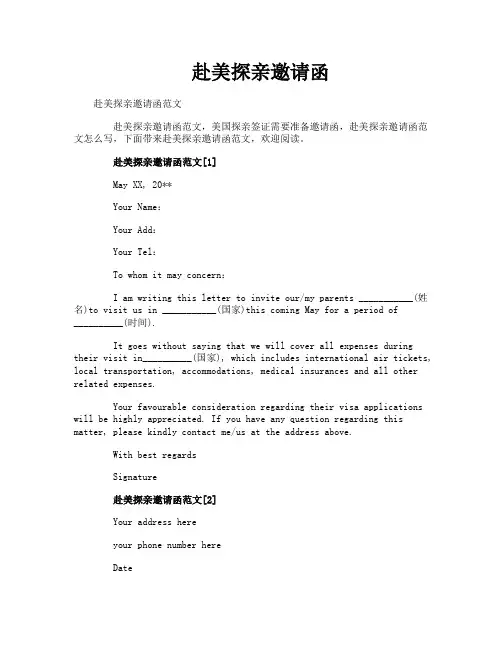 赴美探亲邀请函

赴美探亲邀请函范文

赴美探亲邀请函范文，美国探亲签证需要准备邀请函，赴美探亲邀请函范文怎么写，下面带来赴美探亲邀请函范文，欢迎阅读。

赴美探亲邀请函范文[1]

May XX, 20**

Your Name:

Your Add:

Your Tel:

To whom it may concern:

I am writing this letter to invite our/my parents ___________(姓名)to visit us in ___________(国家)this coming May for a period of __________(时间).

It goes without saying that we will cover all expenses during their visit in__________(国家), which includes international air tickets, local transportation, accommodations, medical insurances and all other related expenses.

Your favourable consideration regarding their visa applications will be highly appreciated. If you have any question regarding this matter, please kindly contact me/us at the address above.

With best regards

Signature

赴美探亲邀请函范文[2]

Your address here

your phone number here

Date